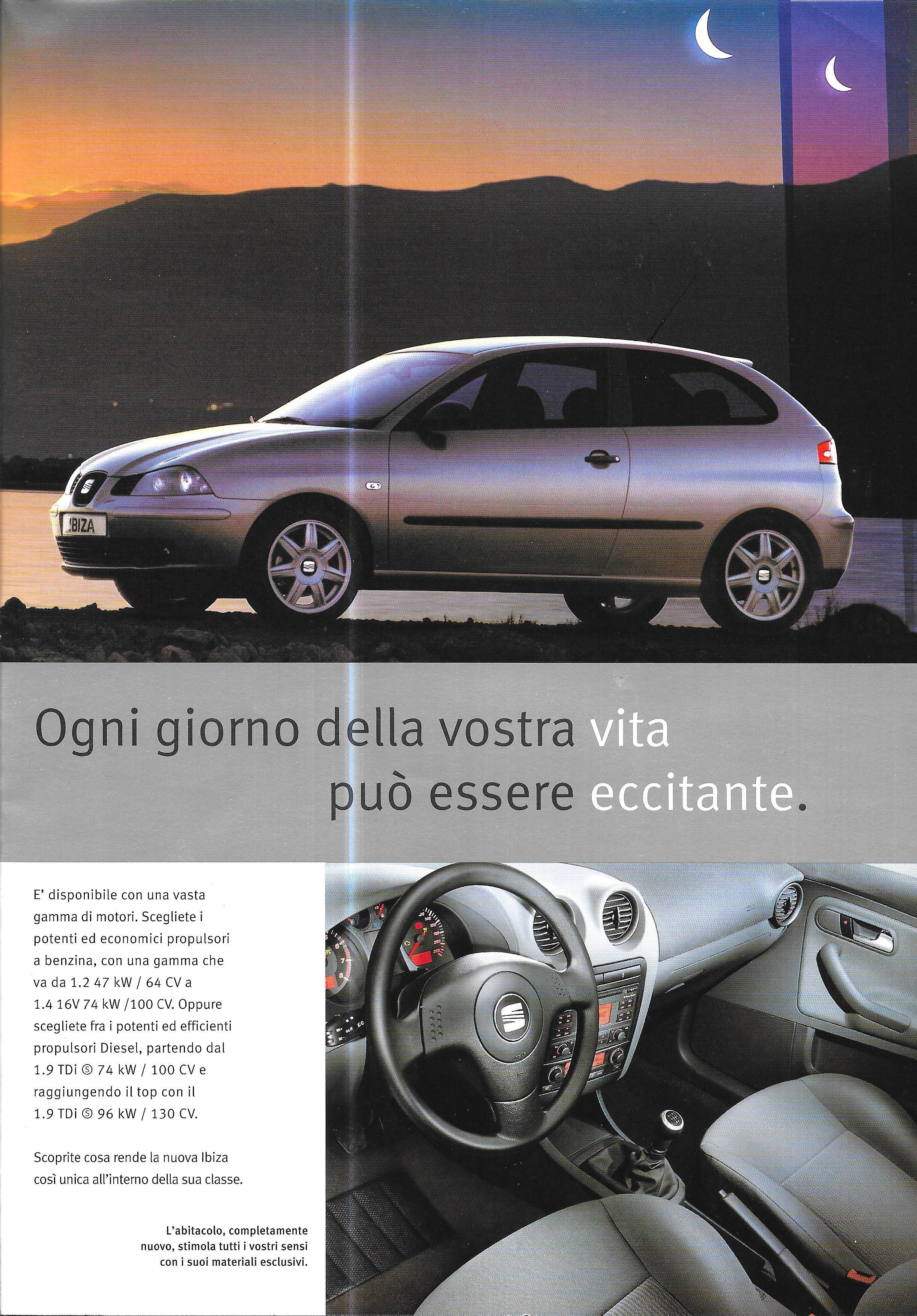 IBIZA

Ogni giorno della vostra vita può essere eccitante.

E' disponibile con una vasta gamma di motori. Scegliete i potenti ed economici propulsori a benzina, con una gamma che va da 1.2 47 kW / 64 CV a 1.4 16V 74 kW /100 CV. Oppure scegliete fra i potenti ed efficienti propulsori Diesel, partendo dal 1.9 TDi Ⓢ 74 kW / 100 CV e raggiungendo il top con il 1.9 TDi Ⓢ 96 kW / 130 CV.

Scoprite cosa rende la nuova Ibiza così unica all'interno della sua classe.

L'abitacolo, completamente nuovo, stimola tutti i vostri sensi con i suoi materiali esclusivi.